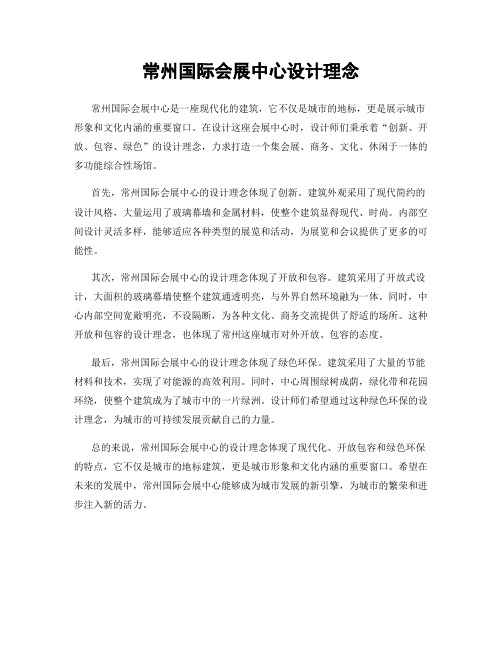 常州国际会展中心设计理念

常州国际会展中心是一座现代化的建筑，它不仅是城市的地标，更是展示城市形象和文化内涵的重要窗口。在设计这座会展中心时，设计师们秉承着“创新、开放、包容、绿色”的设计理念，力求打造一个集会展、商务、文化、休闲于一体的多功能综合性场馆。

首先，常州国际会展中心的设计理念体现了创新。建筑外观采用了现代简约的设计风格，大量运用了玻璃幕墙和金属材料，使整个建筑显得现代、时尚。内部空间设计灵活多样，能够适应各种类型的展览和活动，为展览和会议提供了更多的可能性。

其次，常州国际会展中心的设计理念体现了开放和包容。建筑采用了开放式设计，大面积的玻璃幕墙使整个建筑通透明亮，与外界自然环境融为一体。同时，中心内部空间宽敞明亮，不设隔断，为各种文化、商务交流提供了舒适的场所。这种开放和包容的设计理念，也体现了常州这座城市对外开放、包容的态度。

最后，常州国际会展中心的设计理念体现了绿色环保。建筑采用了大量的节能材料和技术，实现了对能源的高效利用。同时，中心周围绿树成荫，绿化带和花园环绕，使整个建筑成为了城市中的一片绿洲。设计师们希望通过这种绿色环保的设计理念，为城市的可持续发展贡献自己的力量。

总的来说，常州国际会展中心的设计理念体现了现代化、开放包容和绿色环保的特点，它不仅是城市的地标建筑，更是城市形象和文化内涵的重要窗口。希望在未来的发展中，常州国际会展中心能够成为城市发展的新引擎，为城市的繁荣和进步注入新的活力。